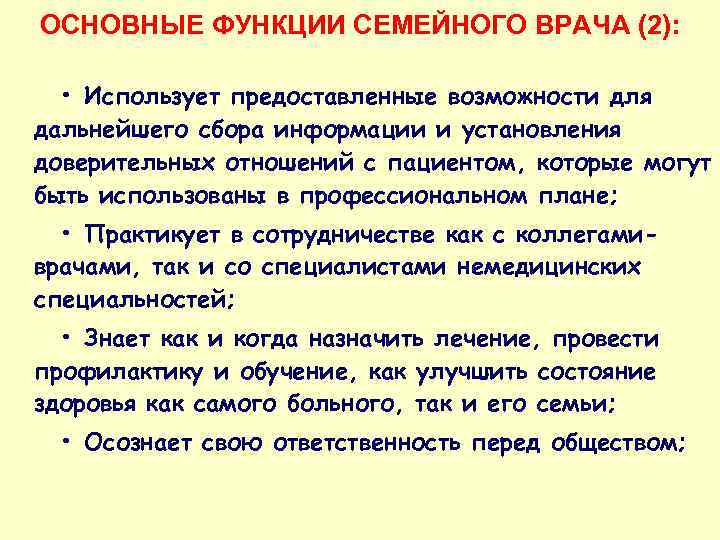 ОСНОВНЫЕ ФУНКЦИИ СЕМЕЙНОГО ВРАЧА (2):

• Использует предоставленные возможности для дальнейшего сбора информации и установления доверительных отношений с пациентом, которые могут быть использованы в профессиональном плане;

• Практикует в сотрудничестве как с коллегами-врачами, так и со специалистами немедицинских специальностей;

• Знает как и когда назначить лечение, провести профилактику и обучение, как улучшить состояние здоровья как самого больного, так и его семьи;

• Осознает свою ответственность перед обществом;